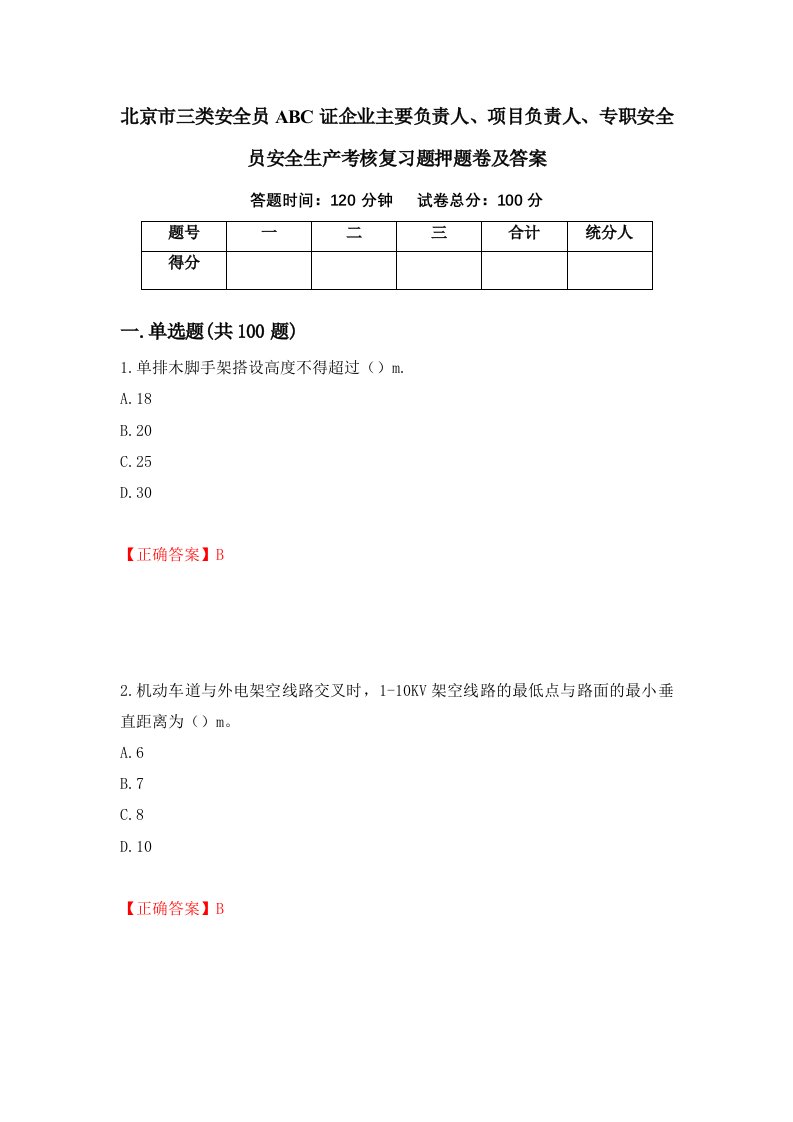 北京市三类安全员ABC证企业主要负责人、项目负责人、专职安全员安全生产考核复习题押题卷及答案

答题时间：120分钟　试卷总分：100分

| 题号 | 一 | 二 | 三 | 合计 | 统分人 |
|---|---|---|---|---|---|
| 得分 | | | | | |

一.单选题(共100题)

1.单排木脚手架搭设高度不得超过（）m.

A.18

B.20

C.25

D.30

【正确答案】B

2.机动车道与外电架空线路交叉时，1-10KV架空线路的最低点与路面的最小垂直距离为（）m。

A.6

B.7

C.8

D.10

【正确答案】B